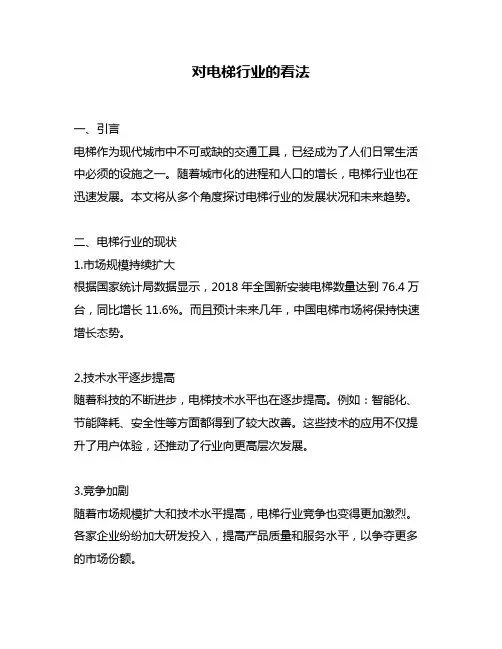 对电梯行业的看法

一、引言
电梯作为现代城市中不可或缺的交通工具，已经成为了人们日常生活中必须的设施之一。随着城市化的进程和人口的增长，电梯行业也在迅速发展。本文将从多个角度探讨电梯行业的发展状况和未来趋势。

二、电梯行业的现状
1.市场规模持续扩大
根据国家统计局数据显示，2018 年全国新安装电梯数量达到 76.4 万台，同比增长 11.6%。而且预计未来几年，中国电梯市场将保持快速增长态势。

2.技术水平逐步提高
随着科技的不断进步，电梯技术水平也在逐步提高。例如：智能化、节能降耗、安全性等方面都得到了较大改善。这些技术的应用不仅提升了用户体验，还推动了行业向更高层次发展。

3.竞争加剧
随着市场规模扩大和技术水平提高，电梯行业竞争也变得更加激烈。各家企业纷纷加大研发投入，提高产品质量和服务水平，以争夺更多的市场份额。